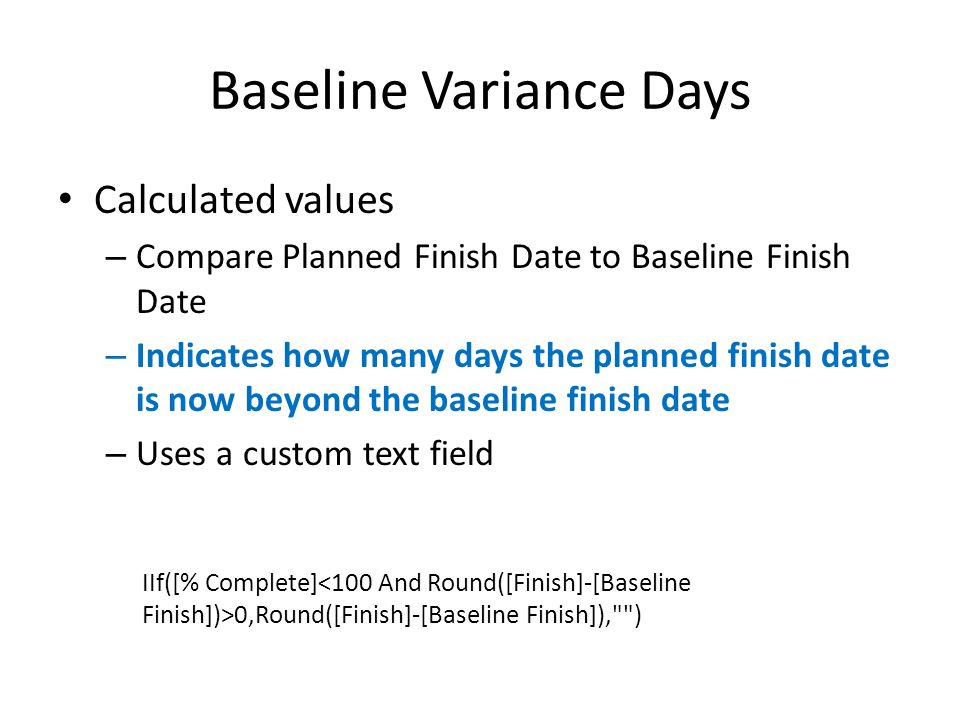 Baseline Variance Days

• Calculated values
– Compare Planned Finish Date to Baseline Finish Date
– Indicates how many days the planned finish date is now beyond the baseline finish date
– Uses a custom text field

IIf([% Complete]<100 And Round([Finish]-[Baseline Finish])>0,Round([Finish]-[Baseline Finish]),"")